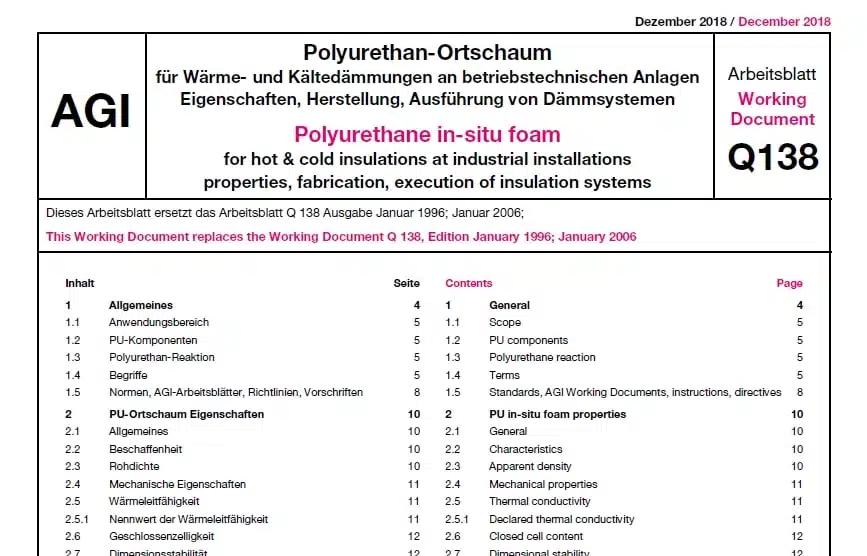 Dezember 2018 / December 2018

AGI

Polyurethan-Ortschaum
für Wärme- und Kältedämmungen an betriebstechnischen Anlagen
Eigenschaften, Herstellung, Ausführung von Dämmsystemen

Polyurethane in-situ foam
for hot & cold insulations at industrial installations
properties, fabrication, execution of insulation systems

Arbeitsblatt
Working Document
Q138

Dieses Arbeitsblatt ersetzt das Arbeitsblatt Q 138 Ausgabe Januar 1996; Januar 2006;

This Working Document replaces the Working Document Q 138, Edition January 1996; January 2006

| Inhalt | | Seite |
|---|---|---|
| 1 | Allgemeines | 4 |
| 1.1 | Anwendungsbereich | 5 |
| 1.2 | PU-Komponenten | 5 |
| 1.3 | Polyurethan-Reaktion | 5 |
| 1.4 | Begriffe | 5 |
| 1.5 | Normen, AGI-Arbeitsblätter, Richtlinien, Vorschriften | 8 |
| 2 | PU-Ortschaum Eigenschaften | 10 |
| 2.1 | Allgemeines | 10 |
| 2.2 | Beschaffenheit | 10 |
| 2.3 | Rohdichte | 10 |
| 2.4 | Mechanische Eigenschaften | 11 |
| 2.5 | Wärmeleitfähigkeit | 11 |
| 2.5.1 | Nennwert der Wärmeleitfähigkeit | 11 |
| 2.6 | Geschlossenzelligkeit | 12 |
| 2.7 | Dimensionsstabilität | 12 |

| Contents | | Page |
|---|---|---|
| 1 | General | 4 |
| 1.1 | Scope | 5 |
| 1.2 | PU components | 5 |
| 1.3 | Polyurethane reaction | 5 |
| 1.4 | Terms | 5 |
| 1.5 | Standards, AGI Working Documents, instructions, directives | 8 |
| 2 | PU in-situ foam properties | 10 |
| 2.1 | General | 10 |
| 2.2 | Characteristics | 10 |
| 2.3 | Apparent density | 10 |
| 2.4 | Mechanical properties | 11 |
| 2.5 | Thermal conductivity | 11 |
| 2.5.1 | Declared thermal conductivity | 11 |
| 2.6 | Closed cell content | 12 |
| 2.7 | Dimensional stability | 12 |